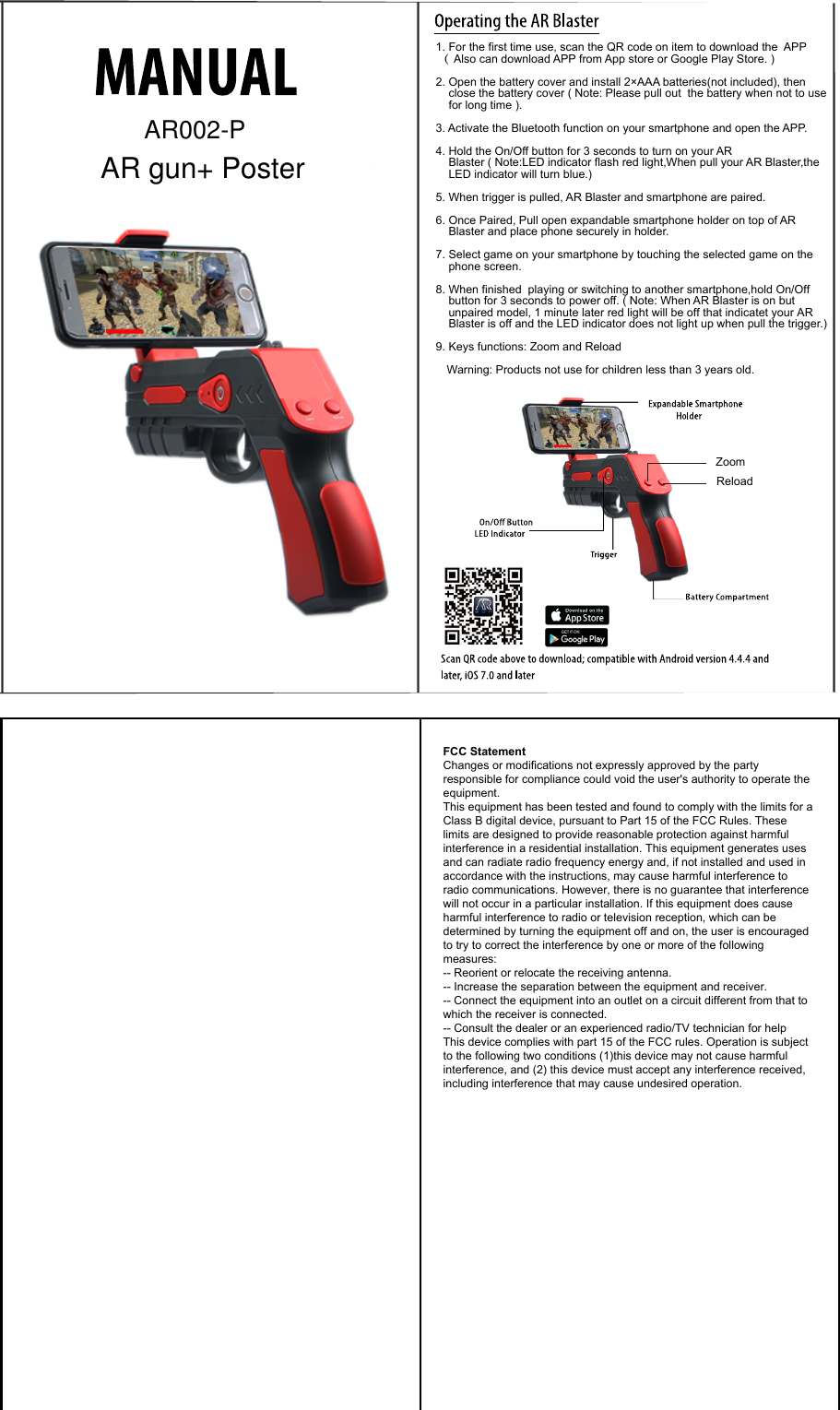 MANUAL

AR002-P

AR gun+ Poster

Operating the AR Blaster

1. For the first time use, scan the QR code on item to download the APP ( Also can download APP from App store or Google Play Store. )

2. Open the battery cover and install 2×AAA batteries(not included), then close the battery cover ( Note: Please pull out the battery when not to use for long time ).

3. Activate the Bluetooth function on your smartphone and open the APP.

4. Hold the On/Off button for 3 seconds to turn on your AR Blaster ( Note:LED indicator flash red light,When pull your AR Blaster,the LED indicator will turn blue.)

5. When trigger is pulled, AR Blaster and smartphone are paired.

6. Once Paired, Pull open expandable smartphone holder on top of AR Blaster and place phone securely in holder.

7. Select game on your smartphone by touching the selected game on the phone screen.

8. When finished playing or switching to another smartphone,hold On/Off button for 3 seconds to power off. ( Note: When AR Blaster is on but unpaired model, 1 minute later red light will be off that indicatet your AR Blaster is off and the LED indicator does not light up when pull the trigger.)

9. Keys functions: Zoom and Reload

Warning: Products not use for children less than 3 years old.

Expandable Smartphone Holder

Zoom

Reload

On/Off Button
LED Indicator

Trigger

Battery Compartment

Download on the App Store

GET IT ON Google Play

Scan QR code above to download; compatible with Android version 4.4.4 and later, iOS 7.0 and later

FCC Statement
Changes or modifications not expressly approved by the party responsible for compliance could void the user's authority to operate the equipment.
This equipment has been tested and found to comply with the limits for a Class B digital device, pursuant to Part 15 of the FCC Rules. These limits are designed to provide reasonable protection against harmful interference in a residential installation. This equipment generates uses and can radiate radio frequency energy and, if not installed and used in accordance with the instructions, may cause harmful interference to radio communications. However, there is no guarantee that interference will not occur in a particular installation. If this equipment does cause harmful interference to radio or television reception, which can be determined by turning the equipment off and on, the user is encouraged to try to correct the interference by one or more of the following measures:
-- Reorient or relocate the receiving antenna.
-- Increase the separation between the equipment and receiver.
-- Connect the equipment into an outlet on a circuit different from that to which the receiver is connected.
-- Consult the dealer or an experienced radio/TV technician for help
This device complies with part 15 of the FCC rules. Operation is subject to the following two conditions (1)this device may not cause harmful interference, and (2) this device must accept any interference received, including interference that may cause undesired operation.